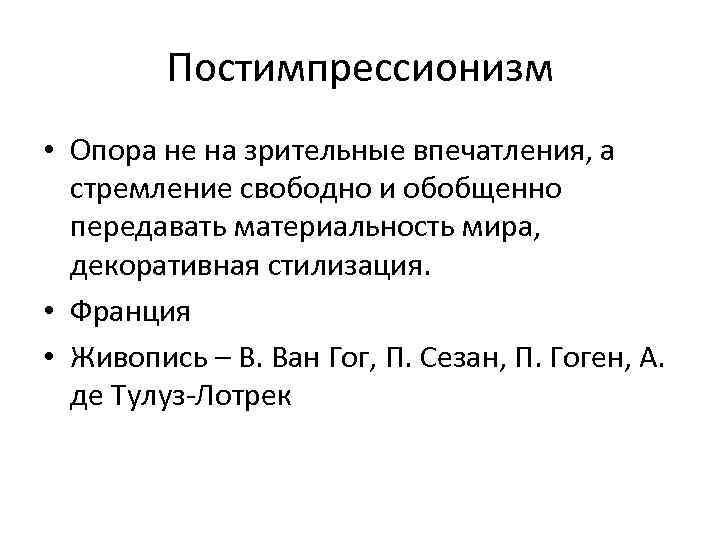 Постимпрессионизм

• Опора не на зрительные впечатления, а стремление свободно и обобщенно передавать материальность мира, декоративная стилизация.

• Франция

• Живопись – В. Ван Гог, П. Сезан, П. Гоген, А. де Тулуз-Лотрек